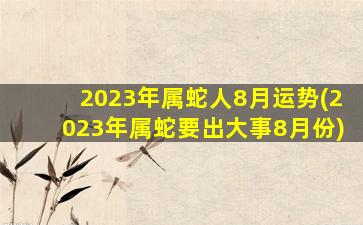 2023年属蛇人8月运势(2023年属蛇要出大事8月份)